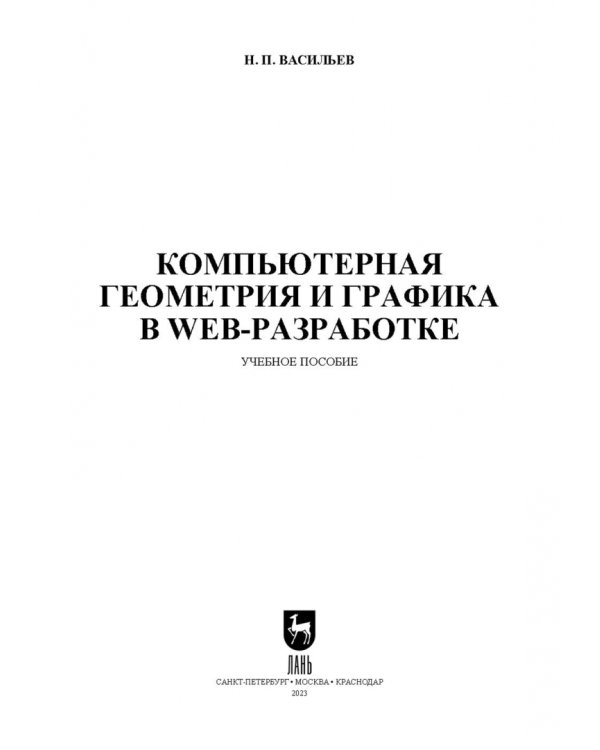 Н. П. ВАСИЛЬЕВ

КОМПЬЮТЕРНАЯ ГЕОМЕТРИЯ И ГРАФИКА В WEB-РАЗРАБОТКЕ

УЧЕБНОЕ ПОСОБИЕ

ЛАНЬ

САНКТ-ПЕТЕРБУРГ • МОСКВА • КРАСНОДАР
2023